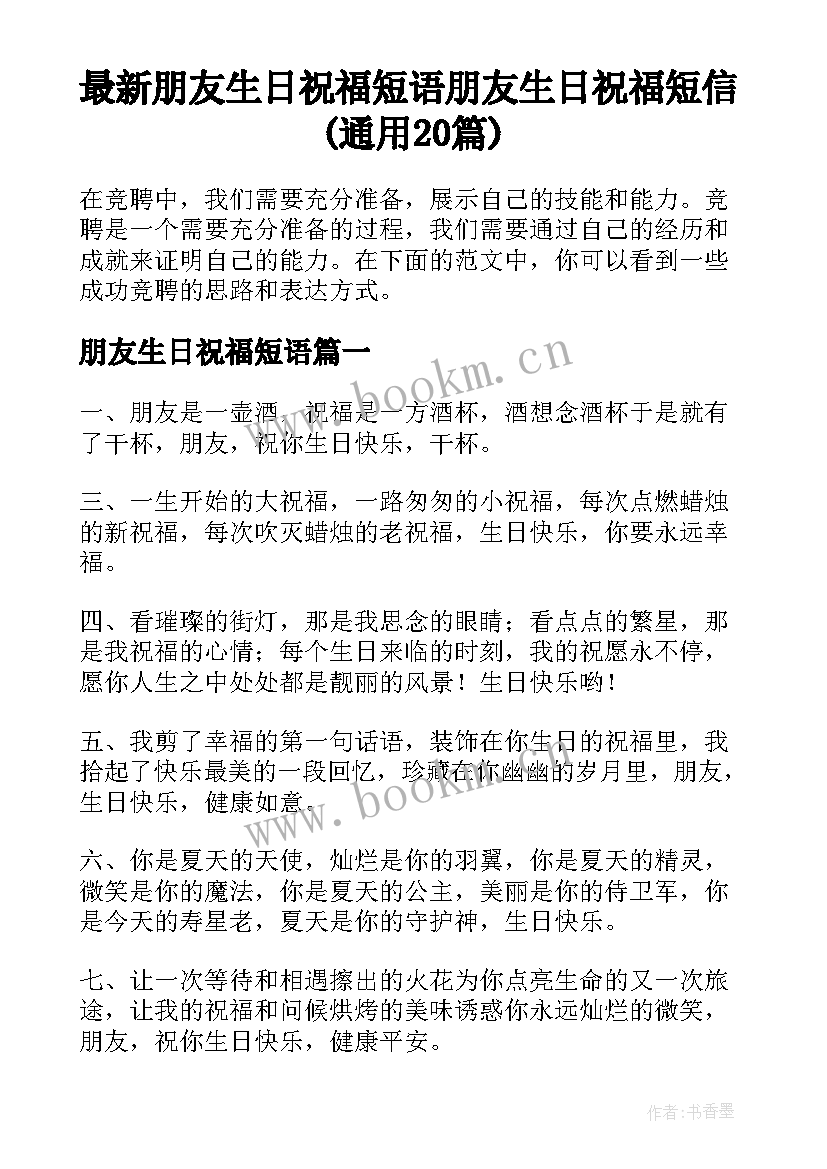 最新朋友生日祝福短语朋友生日祝福短信(通用20篇)

在竞聘中，我们需要充分准备，展示自己的技能和能力。竞聘是一个需要充分准备的过程，我们需要通过自己的经历和成就来证明自己的能力。在下面的范文中，你可以看到一些成功竞聘的思路和表达方式。

朋友生日祝福短语篇一

www.bookm.cn

一、朋友是一壶酒，祝福是一方酒杯，酒想念酒杯于是就有了干杯，朋友，祝你生日快乐，干杯。

三、一生开始的大祝福，一路匆匆的小祝福，每次点燃蜡烛的新祝福，每次吹灭蜡烛的老祝福，生日快乐，你要永远幸福。

四、看璀璨的街灯，那是我思念的眼睛；看点点的繁星，那是我祝福的心情；每个生日来临的时刻，我的祝愿永不停，愿你人生之中处处都是靓丽的风景！生日快乐哟！

五、我剪了幸福的第一句话语，装饰在你生日的祝福里，我拾起了快乐最美的一段回忆，珍藏在你幽幽的岁月里，朋友，生日快乐，健康如意。

www.bookm.cn

六、你是夏天的天使，灿烂是你的羽翼，你是夏天的精灵，微笑是你的魔法，你是夏天的公主，美丽是你的侍卫军，你是今天的寿星老，夏天是你的守护神，生日快乐。

七、让一次等待和相遇擦出的火花为你点亮生命的又一次旅途，让我的祝福和问候烘烤的美味诱惑你永远灿烂的微笑，朋友，祝你生日快乐，健康平安。

作者：书香墨